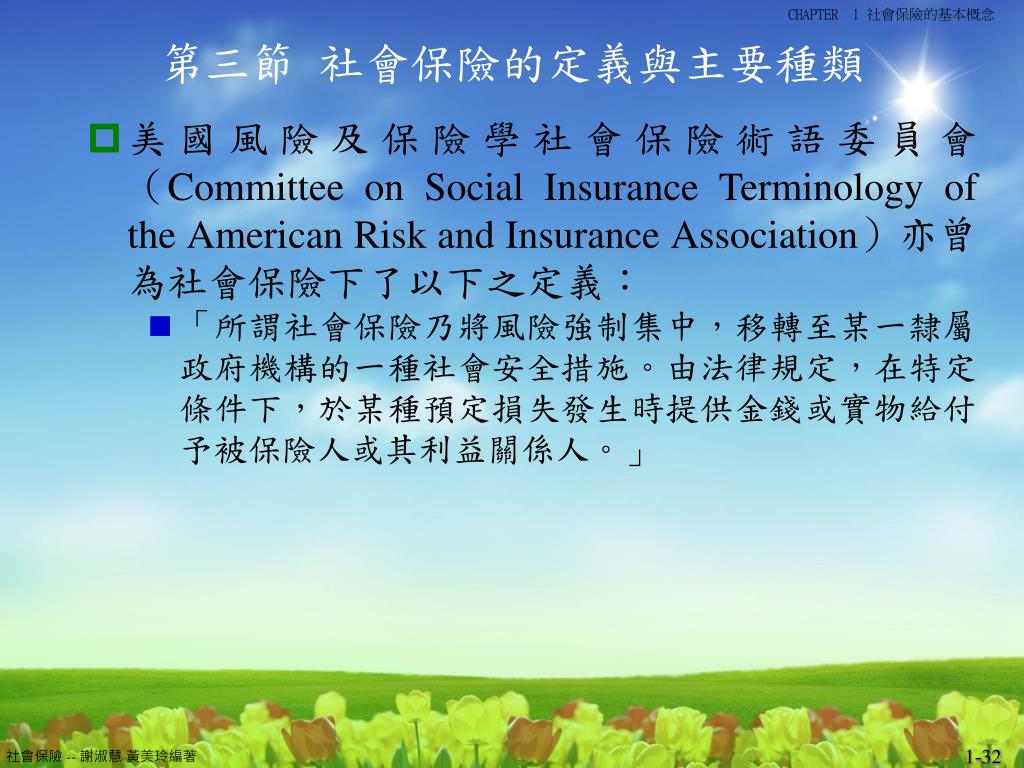 CHAPTER 1 社會保險的基本概念

第三節 社會保險的定義與主要種類

美國風險及保險學社會保險術語委員會（Committee on Social Insurance Terminology of the American Risk and Insurance Association）亦曾為社會保險下了以下之定義：

「所謂社會保險乃將風險強制集中，移轉至某一隸屬政府機構的一種社會安全措施。由法律規定，在特定條件下，於某種預定損失發生時提供金錢或實物給付予被保險人或其利益關係人。」

社會保險 -- 謝淑慧 黃美玲編著

1-32